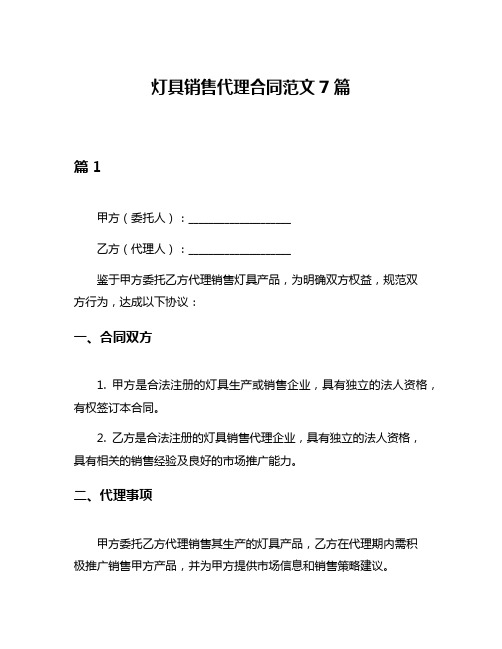 灯具销售代理合同范文 7 篇

篇 1

甲方（委托人）：__________________

乙方（代理人）：__________________

鉴于甲方委托乙方代理销售灯具产品，为明确双方权益，规范双方行为，达成以下协议：

一、合同双方

1. 甲方是合法注册的灯具生产或销售企业，具有独立的法人资格，有权签订本合同。

2. 乙方是合法注册的灯具销售代理企业，具有独立的法人资格，具有相关的销售经验及良好的市场推广能力。

二、代理事项

甲方委托乙方代理销售其生产的灯具产品，乙方在代理期内需积极推广销售甲方产品，并为甲方提供市场信息和销售策略建议。